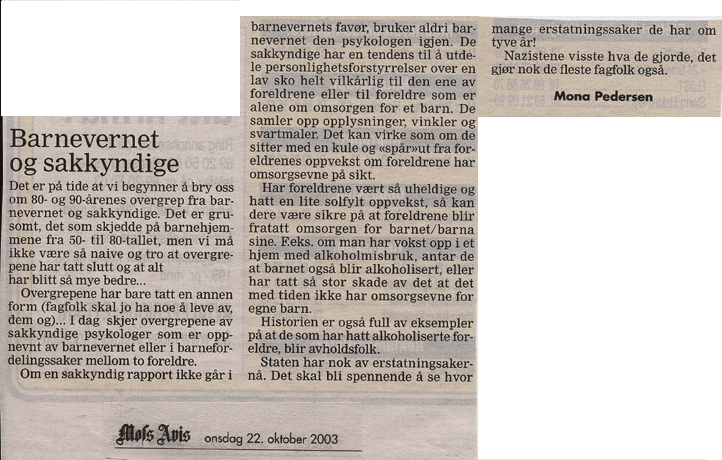 Barnevernet og sakkyndige

Det er på tide at vi begynner å bry oss om 80- og 90-årenes overgrep fra barnevernet og sakkyndige. Det er grusomt, det som skjedde på barnehjemmene fra 50- til 80-tallet, men vi må ikke være så naive og tro at overgrepene har tatt slutt og at alt har blitt så mye bedre...

Overgrepene har bare tatt en annen form (fagfolk skal jo ha noe å leve av, dem og)... I dag skjer overgrepene av sakkyndige psykologer som er oppnevnt av barnevernet eller i barnefordelingssaker mellom to foreldre.

Om en sakkyndig rapport ikke går i barnevernets favør, bruker aldri barnevernet den psykologen igjen. De sakkyndige har en tendens til å utdele personlighetsforstyrrelser over en lav sko helt vilkårlig til den ene av foreldrene eller til foreldre som er alene om omsorgen for et barn. De samler opp opplysninger, vinkler og svartmaler. Det kan virke som om de sitter med en kule og «spår»ut fra foreldrenes oppvekst om foreldrene har omsorgsevne på sikt.

Har foreldrene vært så uheldige og hatt en lite solfylt oppvekst, så kan dere være sikre på at foreldrene blir fratatt omsorgen for barnet/barna sine. F.eks. om man har vokst opp i et hjem med alkoholmisbruk, antar de at barnet også blir alkoholisert, eller har tatt så stor skade av det at det med tiden ikke har omsorgsevne for egne barn.

Historien er også full av eksempler på at de som har hatt alkoholiserte foreldre, blir avholdsfolk.

Staten har nok av erstatningsakerna. Det skal bli spennende å se hvor mange erstatningssaker de har om tyve år!

Nazistene visste hva de gjorde, det gjør nok de fleste fagfolk også.

Mona Pedersen

Moss Avis onsdag 22. oktober 2003